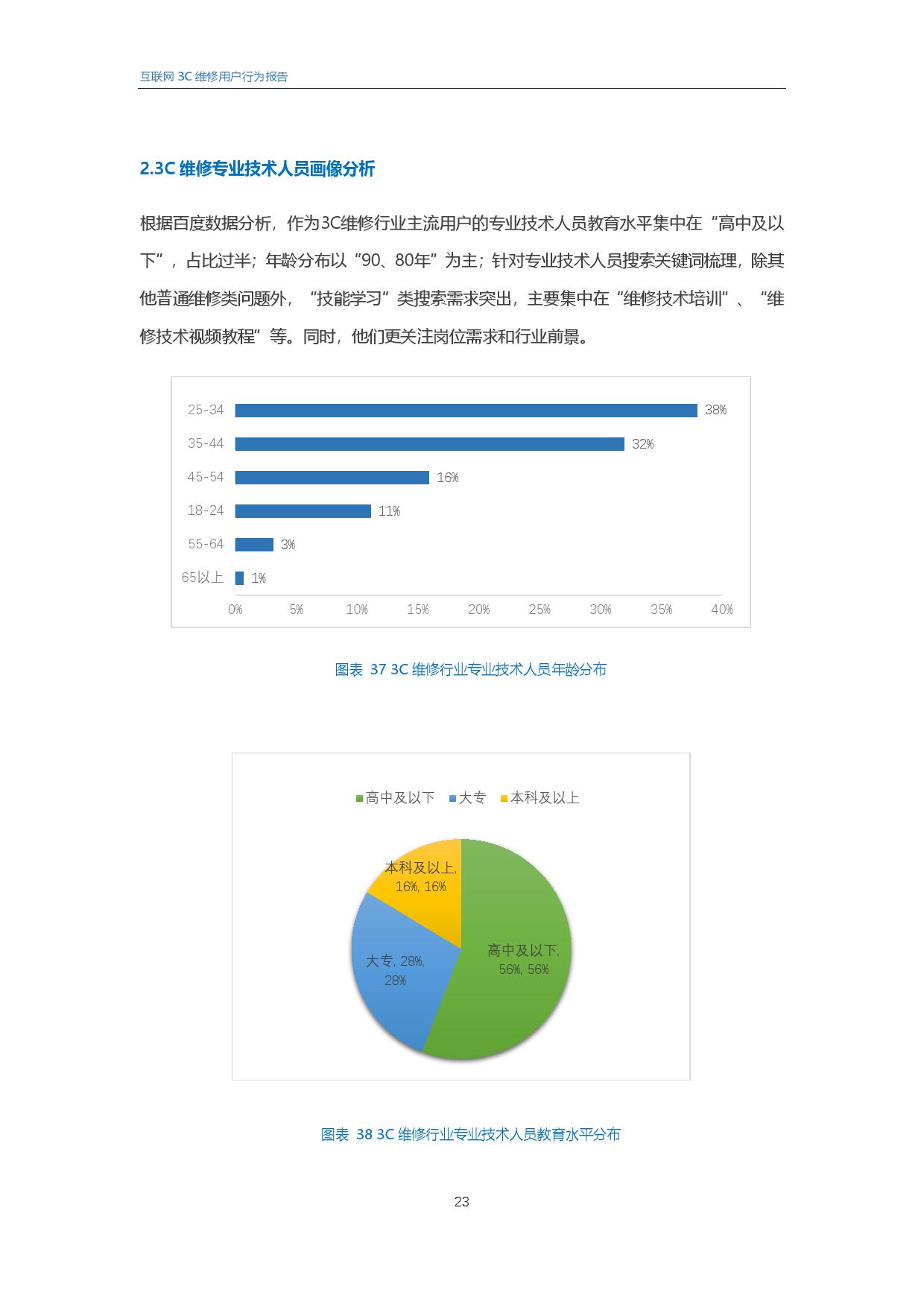 互联网 3C 维修用户行为报告

2.3C 维修专业技术人员画像分析

根据百度数据分析，作为3C维修行业主流用户的专业技术人员教育水平集中在“高中及以下”，占比过半；年龄分布以“90、80年”为主；针对专业技术人员搜索关键词梳理，除其他普通维修类问题外，“技能学习”类搜索需求突出，主要集中在“维修技术培训”、“维修技术视频教程”等。同时，他们更关注岗位需求和行业前景。

25-34 38%
35-44 32%
45-54 16%
18-24 11%
55-64 3%
65以上 1%
0% 5% 10% 15% 20% 25% 30% 35% 40%

图表 37 3C 维修行业专业技术人员年龄分布

高中及以下 大专 本科及以上

本科及以上, 16%, 16%
大专, 28%, 28%
高中及以下, 56%, 56%

图表 38 3C 维修行业专业技术人员教育水平分布

23